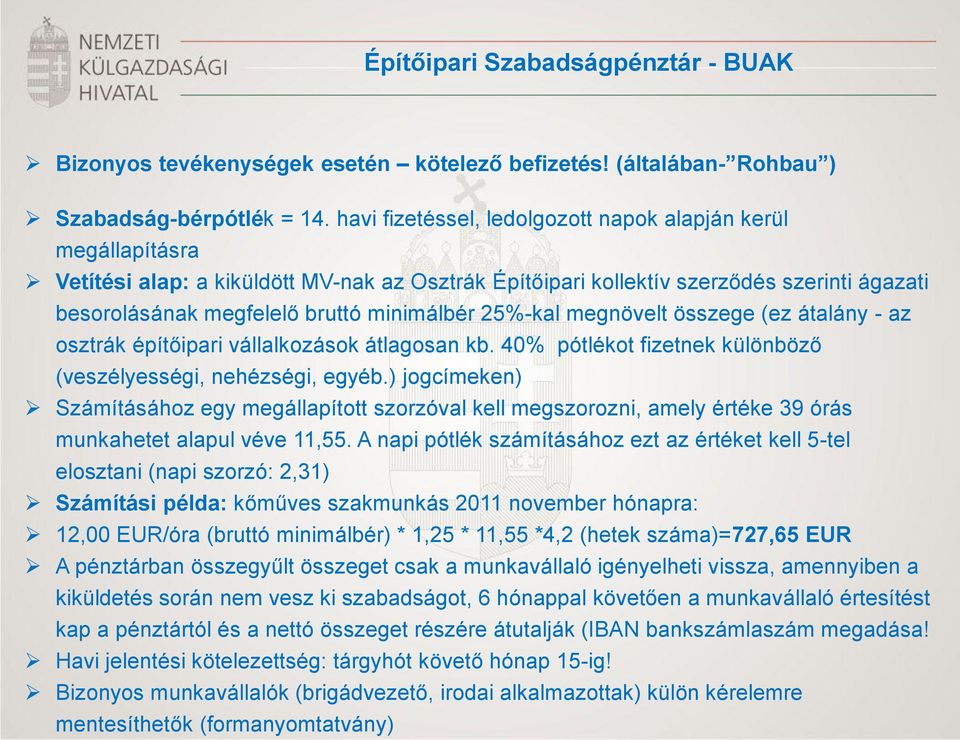 NEMZETI
KÜLGAZDASÁGI
HIVATAL

Építőipari Szabadságpénztár - BUAK

➢ Bizonyos tevékenységek esetén – kötelező befizetés! (általában-”Rohbau”)

➢ Szabadság-bérpótlék = 14. havi fizetéssel, ledolgozott napok alapján kerül megállapításra

➢ Vetítési alap: a kiküldött MV-nak az Osztrák Építőipari kollektív szerződés szerinti ágazati besorolásának megfelelő bruttó minimálbér 25%-kal megnövelt összege (ez átalány - az osztrák építőipari vállalkozások átlagosan kb. 40% pótlékot fizetnek különböző (veszélyességi, nehézségi, egyéb.) jogcímeken)

➢ Számításához egy megállapított szorzóval kell megszorozni, amely értéke 39 órás munkahetet alapul véve 11,55. A napi pótlék számításához ezt az értéket kell 5-tel elosztani (napi szorzó: 2,31)

➢ Számítási példa: kőműves szakmunkás 2011 november hónapra:

➢ 12,00 EUR/óra (bruttó minimálbér) * 1,25 * 11,55 *4,2 (hetek száma)=727,65 EUR

➢ A pénztárban összegyűlt összeget csak a munkavállaló igényelheti vissza, amennyiben a kiküldetés során nem vesz ki szabadságot, 6 hónappal követően a munkavállaló értesítést kap a pénztártól és a nettó összeget részére átutalják (IBAN bankszámlaszám megadása!

➢ Havi jelentési kötelezettség: tárgyhót követő hónap 15-ig!

➢ Bizonyos munkavállalók (brigádvezető, irodai alkalmazottak) külön kérelemre mentesíthetők (formanyomtatvány)